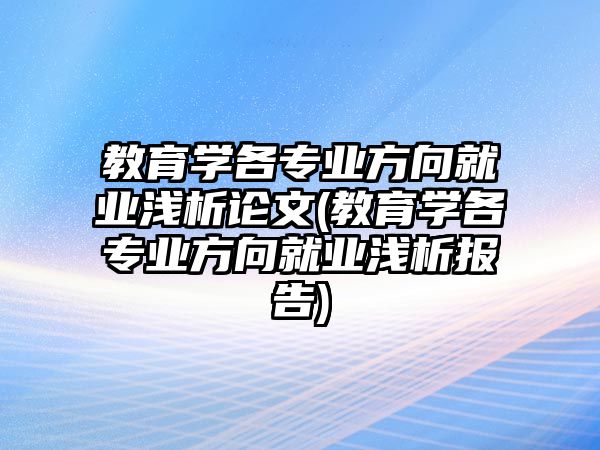 教育学各专业方向就业浅析论文(教育学各专业方向就业浅析报告)